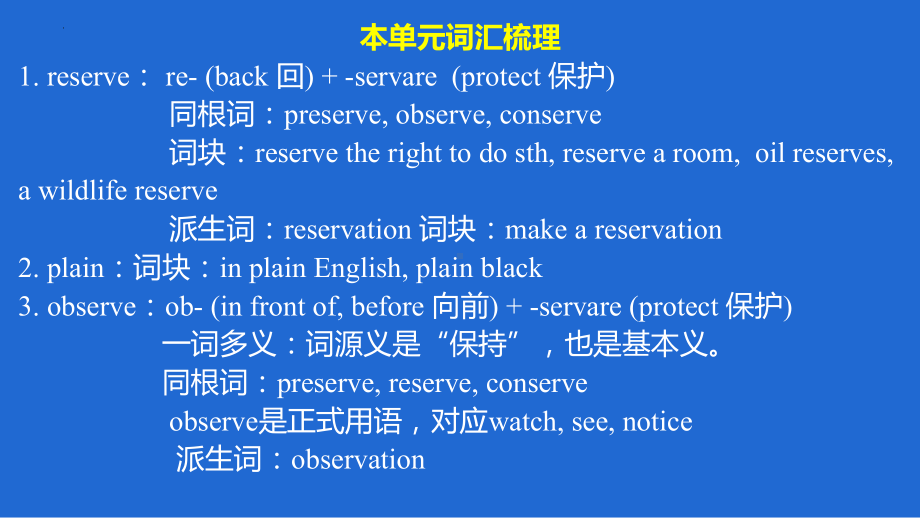 本单元词汇梳理

1. reserve： re- (back 回) + -servare (protect 保护)
同根词：preserve, observe, conserve
词块：reserve the right to do sth, reserve a room, oil reserves, a wildlife reserve
派生词：reservation 词块：make a reservation

2. plain：词块：in plain English, plain black

3. observe：ob- (in front of, before 向前) + -servare (protect 保护)
一词多义：词源义是“保持”，也是基本义。
同根词：preserve, reserve, conserve
observe是正式用语，对应watch, see, notice
派生词：observation